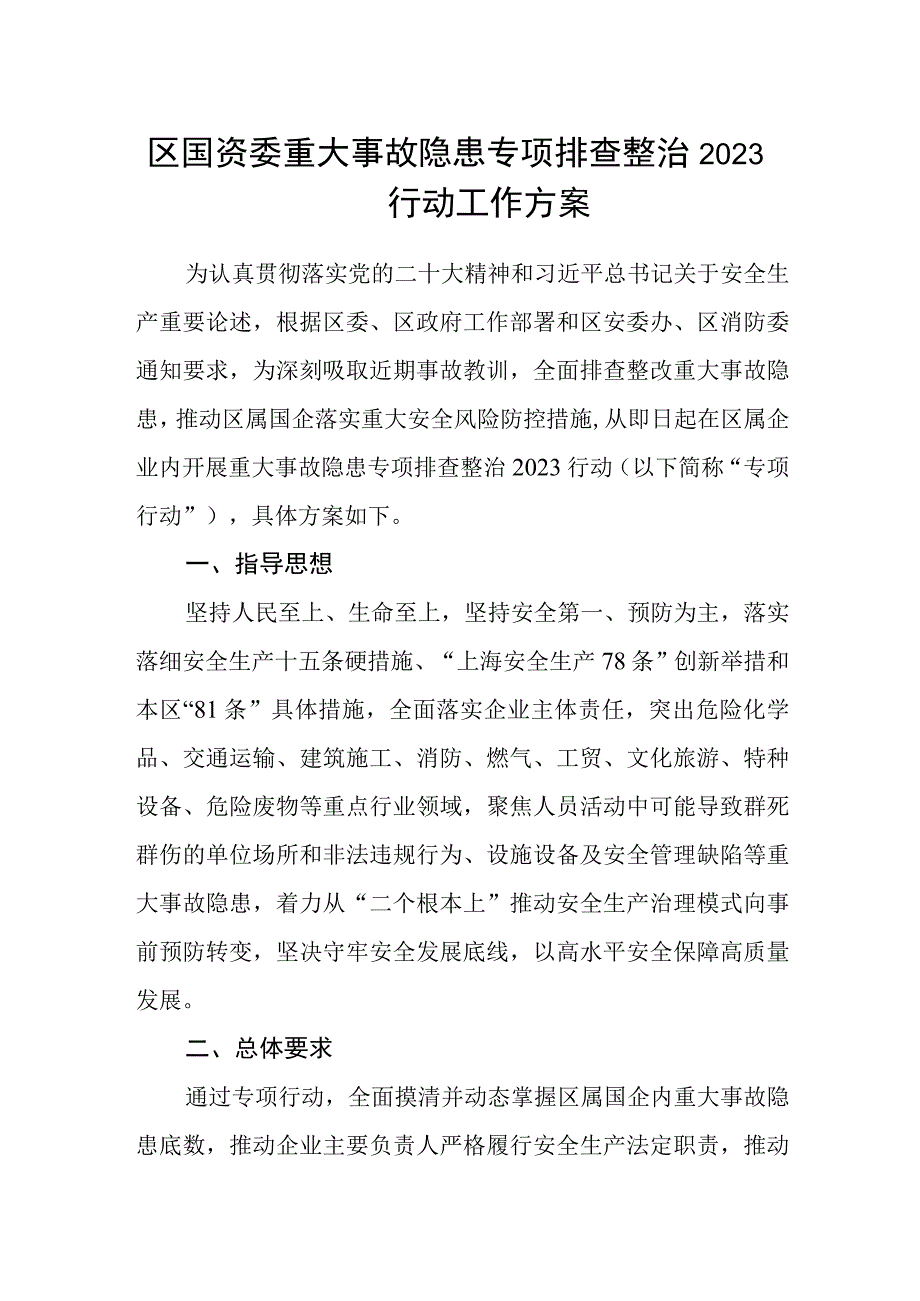 区国资委重大事故隐患专项排查整治 2023 行动工作方案

为认真贯彻落实党的二十大精神和习近平总书记关于安全生产重要论述，根据区委、区政府工作部署和区安委办、区消防委通知要求，为深刻吸取近期事故教训，全面排查整改重大事故隐患，推动区属国企落实重大安全风险防控措施，从即日起在区属企业内开展重大事故隐患专项排查整治 2023 行动（以下简称“专项行动”），具体方案如下。

一、指导思想

坚持人民至上、生命至上，坚持安全第一、预防为主，落实落细安全生产十五条硬措施、“上海安全生产 78 条”创新举措和本区“81 条”具体措施，全面落实企业主体责任，突出危险化学品、交通运输、建筑施工、消防、燃气、工贸、文化旅游、特种设备、危险废物等重点行业领域，聚焦人员活动中可能导致群死群伤的单位场所和非法违规行为、设施设备及安全管理缺陷等重大事故隐患，着力从“二个根本上”推动安全生产治理模式向事前预防转变，坚决守牢安全发展底线，以高水平安全保障高质量发展。

二、总体要求

通过专项行动，全面摸清并动态掌握区属国企内重大事故隐患底数，推动企业主要负责人严格履行安全生产法定职责，推动